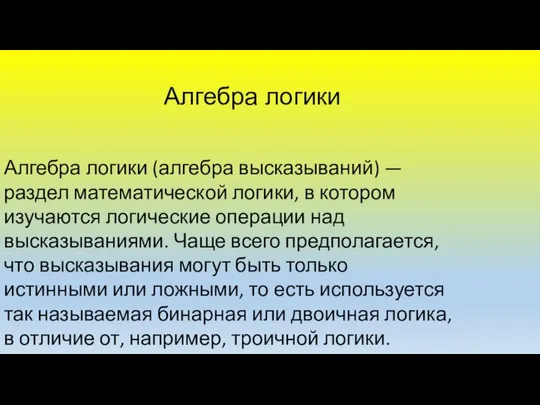 Алгебра логики

Алгебра логики (алгебра высказываний) — раздел математической логики, в котором изучаются логические операции над высказываниями. Чаще всего предполагается, что высказывания могут быть только истинными или ложными, то есть используется так называемая бинарная или двоичная логика, в отличие от, например, троичной логики.